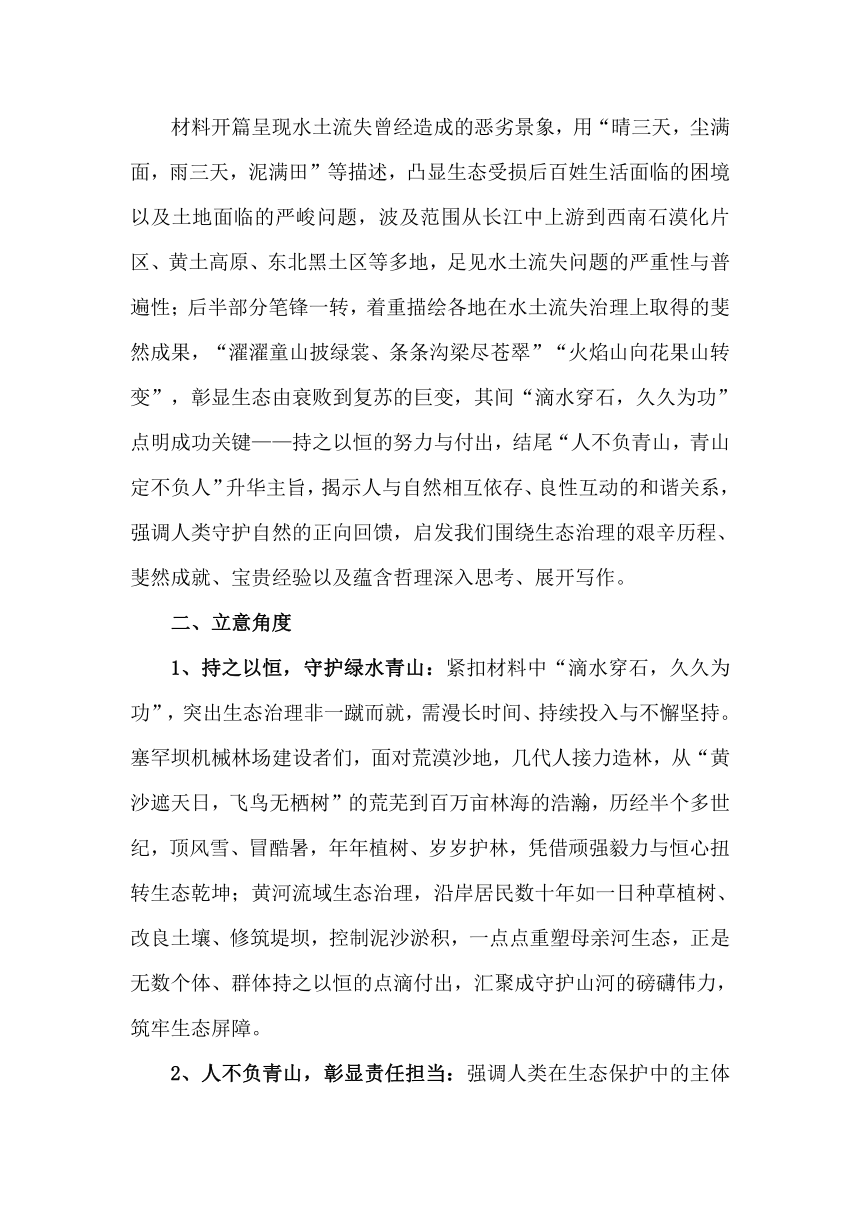 材料开篇呈现水土流失曾经造成的恶劣景象，用“晴三天，尘满面，雨三天，泥满田”等描述，凸显生态受损后百姓生活面临的困境以及土地面临的严峻问题，波及范围从长江中上游到西南石漠化片区、黄土高原、东北黑土区等多地，足见水土流失问题的严重性与普遍性；后半部分笔锋一转，着重描绘各地在水土流失治理上取得的斐然成果，“濯濯童山披绿裳、条条沟梁尽苍翠”“火焰山向花果山转变”，彰显生态由衰败到复苏的巨变，其间“滴水穿石，久久为功”点明成功关键——持之以恒的努力与付出，结尾“人不负青山，青山定不负人”升华主旨，揭示人与自然相互依存、良性互动的和谐关系，强调人类守护自然的正向回馈，启发我们围绕生态治理的艰辛历程、斐然成就、宝贵经验以及蕴含哲理深入思考、展开写作。

二、立意角度

1、持之以恒，守护绿水青山：紧扣材料中“滴水穿石，久久为功”，突出生态治理非一蹴而就，需漫长时间、持续投入与不懈坚持。塞罕坝机械林场建设者们，面对荒漠沙地，几代人接力造林，从“黄沙遮天日，飞鸟无栖树”的荒芜到百万亩林海的浩瀚，历经半个多世纪，顶风雪、冒酷暑，年年植树、岁岁护林，凭借顽强毅力与恒心扭转生态乾坤；黄河流域生态治理，沿岸居民数十年如一日种草植树、改良土壤、修筑堤坝，控制泥沙淤积，一点点重塑母亲河生态，正是无数个体、群体持之以恒的点滴付出，汇聚成守护山河的磅礴伟力，筑牢生态屏障。

2、人不负青山，彰显责任担当：强调人类在生态保护中的主体